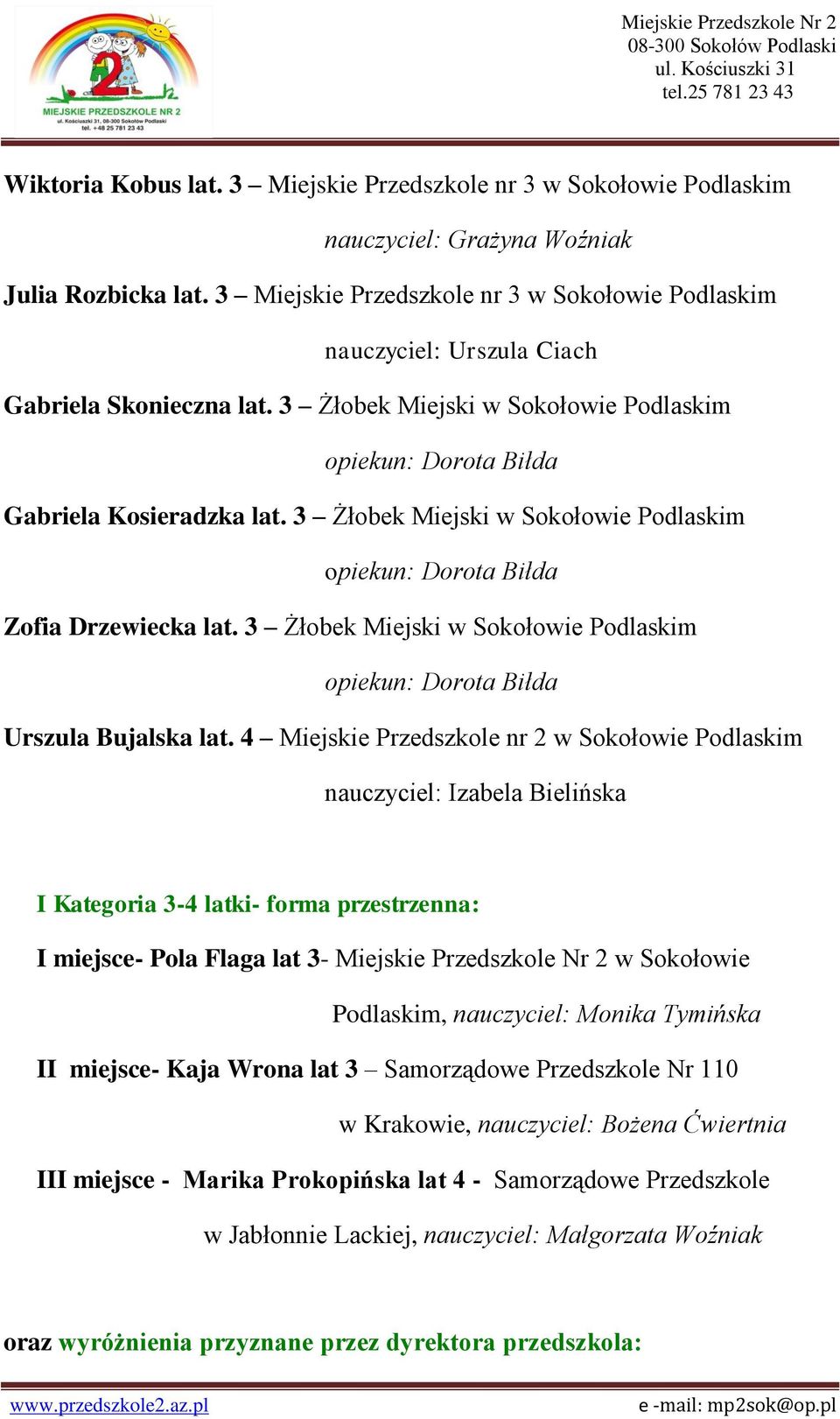 2
MIEJSKIE PRZEDSZKOLE NR 2
ul. Kościuszki 31, 08-300 Sokołów Podlaski
tel. +48 25 781 23 43

Miejskie Przedszkole Nr 2
08-300 Sokołów Podlaski
ul. Kościuszki 31
tel.25 781 23 43

Wiktoria Kobus lat. 3 – Miejskie Przedszkole nr 3 w Sokołowie Podlaskim

nauczyciel: Grażyna Woźniak

Julia Rozbicka lat. 3 – Miejskie Przedszkole nr 3 w Sokołowie Podlaskim

nauczyciel: Urszula Ciach

Gabriela Skonieczna lat. 3 – Żłobek Miejski w Sokołowie Podlaskim

opiekun: Dorota Biłda

Gabriela Kosieradzka lat. 3 – Żłobek Miejski w Sokołowie Podlaskim

opiekun: Dorota Biłda

Zofia Drzewiecka lat. 3 – Żłobek Miejski w Sokołowie Podlaskim

opiekun: Dorota Biłda

Urszula Bujalska lat. 4 – Miejskie Przedszkole nr 2 w Sokołowie Podlaskim

nauczyciel: Izabela Bielińska

I Kategoria 3-4 latki- forma przestrzenna:

I miejsce- Pola Flaga lat 3- Miejskie Przedszkole Nr 2 w Sokołowie Podlaskim, nauczyciel: Monika Tymińska

II miejsce- Kaja Wrona lat 3 – Samorządowe Przedszkole Nr 110 w Krakowie, nauczyciel: Bożena Ćwiertnia

III miejsce - Marika Prokopińska lat 4 - Samorządowe Przedszkole w Jabłonnie Lackiej, nauczyciel: Małgorzata Woźniak

oraz wyróżnienia przyznane przez dyrektora przedszkola:

www.przedszkole2.az.pl
e -mail: mp2sok@op.pl